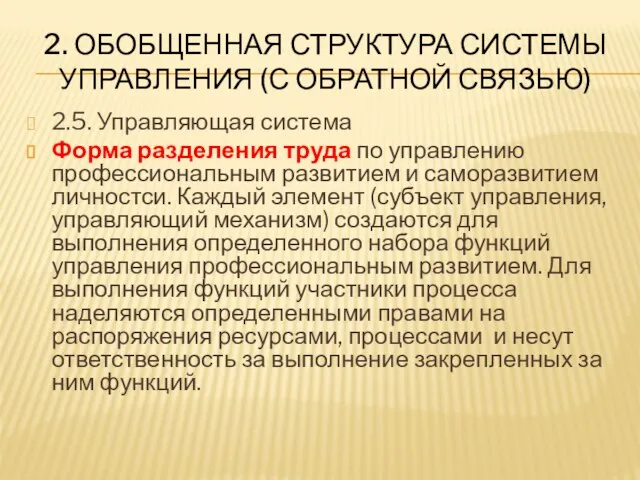 2. ОБОБЩЕННАЯ СТРУКТУРА СИСТЕМЫ УПРАВЛЕНИЯ (С ОБРАТНОЙ СВЯЗЬЮ)

2.5. Управляющая система

Форма разделения труда по управлению профессиональным развитием и саморазвитием личностси. Каждый элемент (субъект управления, управляющий механизм) создаются для выполнения определенного набора функций управления профессиональным развитием. Для выполнения функций участники процесса наделяются определенными правами на распоряжения ресурсами, процессами и несут ответственность за выполнение закрепленных за ним функций.